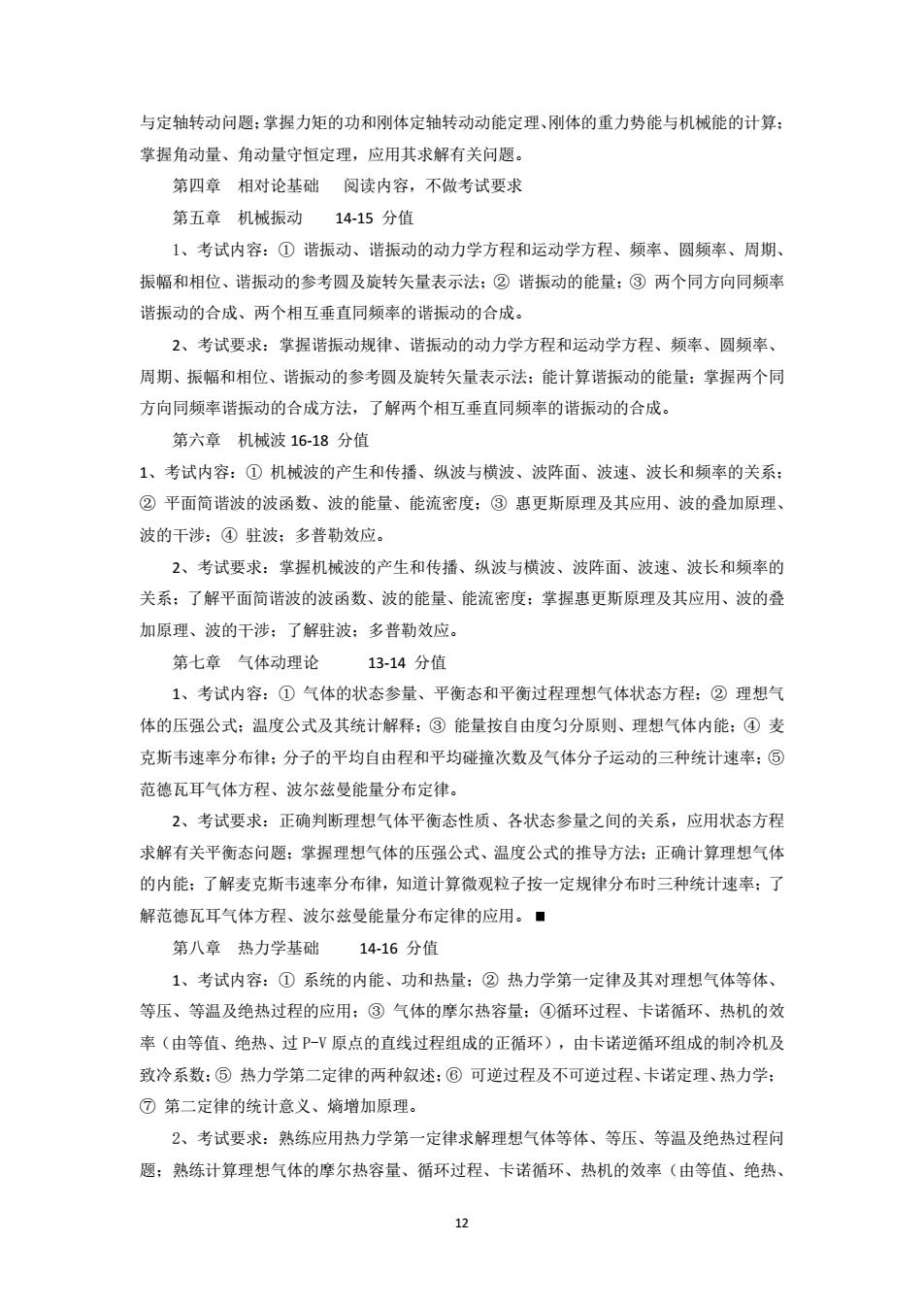 与定轴转动问题；掌握力矩的功和刚体定轴转动动能定理、刚体的重力势能与机械能的计算；掌握角动量、角动量守恒定理，应用其求解有关问题。

第四章 相对论基础 阅读内容，不做考试要求

第五章 机械振动 14-15 分值

1、考试内容：① 谐振动、谐振动的动力学方程和运动学方程、频率、圆频率、周期、振幅和相位、谐振动的参考圆及旋转矢量表示法；② 谐振动的能量；③ 两个同方向同频率谐振动的合成、两个相互垂直同频率的谐振动的合成。

2、考试要求：掌握谐振动规律、谐振动的动力学方程和运动学方程、频率、圆频率、周期、振幅和相位、谐振动的参考圆及旋转矢量表示法；能计算谐振动的能量；掌握两个同方向同频率谐振动的合成方法，了解两个相互垂直同频率的谐振动的合成。

第六章 机械波 16-18 分值

1、考试内容：① 机械波的产生和传播、纵波与横波、波阵面、波速、波长和频率的关系；② 平面简谐波的波函数、波的能量、能流密度；③ 惠更斯原理及其应用、波的叠加原理、波的干涉；④ 驻波；多普勒效应。

2、考试要求：掌握机械波的产生和传播、纵波与横波、波阵面、波速、波长和频率的关系；了解平面简谐波的波函数、波的能量、能流密度；掌握惠更斯原理及其应用、波的叠加原理、波的干涉；了解驻波；多普勒效应。

第七章 气体动理论 13-14 分值

1、考试内容：① 气体的状态参量、平衡态和平衡过程理想气体状态方程；② 理想气体的压强公式；温度公式及其统计解释；③ 能量按自由度匀分原则、理想气体内能；④ 麦克斯韦速率分布律；分子的平均自由程和平均碰撞次数及气体分子运动的三种统计速率；⑤ 范德瓦耳气体方程、波尔兹曼能量分布定律。

2、考试要求：正确判断理想气体平衡态性质、各状态参量之间的关系，应用状态方程求解有关平衡态问题；掌握理想气体的压强公式、温度公式的推导方法；正确计算理想气体的内能；了解麦克斯韦速率分布律，知道计算微观粒子按一定规律分布时三种统计速率；了解范德瓦耳气体方程、波尔兹曼能量分布定律的应用。■

第八章 热力学基础 14-16 分值

1、考试内容：① 系统的内能、功和热量；② 热力学第一定律及其对理想气体等体、等压、等温及绝热过程的应用；③ 气体的摩尔热容量；④循环过程、卡诺循环、热机的效率（由等值、绝热、过 P-V 原点的直线过程组成的正循环），由卡诺逆循环组成的制冷机及致冷系数；⑤ 热力学第二定律的两种叙述；⑥ 可逆过程及不可逆过程、卡诺定理、热力学；⑦ 第二定律的统计意义、熵增加原理。

2、考试要求：熟练应用热力学第一定律求解理想气体等体、等压、等温及绝热过程问题；熟练计算理想气体的摩尔热容量、循环过程、卡诺循环、热机的效率（由等值、绝热、

12